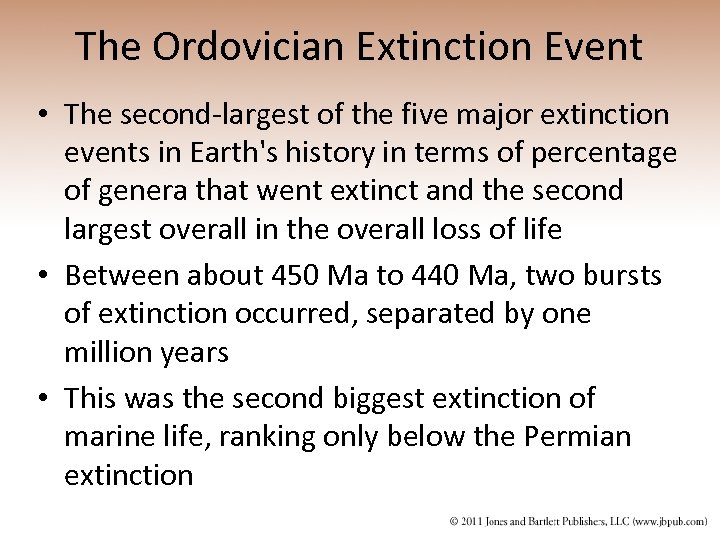 The Ordovician Extinction Event

• The second-largest of the five major extinction events in Earth's history in terms of percentage of genera that went extinct and the second largest overall in the overall loss of life
• Between about 450 Ma to 440 Ma, two bursts of extinction occurred, separated by one million years
• This was the second biggest extinction of marine life, ranking only below the Permian extinction

© 2011 Jones and Bartlett Publishers, LLC (www.jbpub.com)